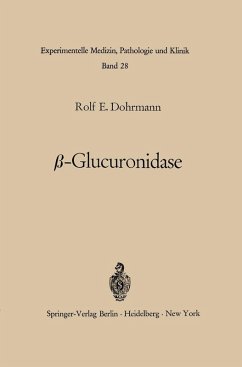 Experimentelle Medizin, Pathologie und Klinik
Band 28

Rolf E. Dohrmann

$\beta$-Glucuronidase

Springer-Verlag Berlin · Heidelberg · New York